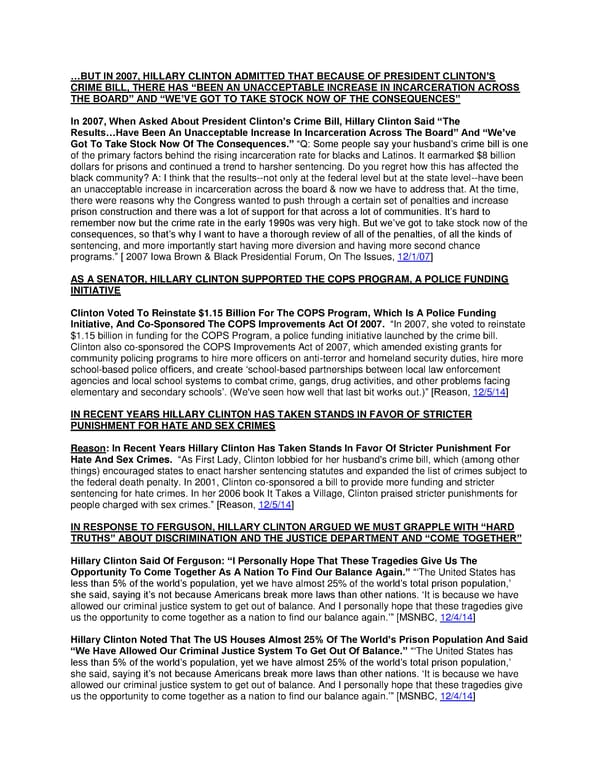 …BUT IN 2007, HILLARY CLINTON ADMITTED THAT BECAUSE OF PRESIDENT CLINTON'S CRIME BILL, THERE HAS "BEEN AN UNACCEPTABLE INCREASE IN INCARCERATION ACROSS THE BOARD" AND "WE'VE GOT TO TAKE STOCK NOW OF THE CONSEQUENCES"

In 2007, When Asked About President Clinton's Crime Bill, Hillary Clinton Said "The Results…Have Been An Unacceptable Increase In Incarceration Across The Board" And "We've Got To Take Stock Now Of The Consequences." "Q: Some people say your husband's crime bill is one of the primary factors behind the rising incarceration rate for blacks and Latinos. It earmarked $8 billion dollars for prisons and continued a trend to harsher sentencing. Do you regret how this has affected the black community? A: I think that the results--not only at the federal level but at the state level--have been an unacceptable increase in incarceration across the board & now we have to address that. At the time, there were reasons why the Congress wanted to push through a certain set of penalties and increase prison construction and there was a lot of support for that across a lot of communities. It's hard to remember now but the crime rate in the early 1990s was very high. But we've got to take stock now of the consequences, so that's why I want to have a thorough review of all of the penalties, of all the kinds of sentencing, and more importantly start having more diversion and having more second chance programs." [ 2007 Iowa Brown & Black Presidential Forum, On The Issues, 12/1/07]

AS A SENATOR, HILLARY CLINTON SUPPORTED THE COPS PROGRAM, A POLICE FUNDING INITIATIVE

Clinton Voted To Reinstate $1.15 Billion For The COPS Program, Which Is A Police Funding Initiative, And Co-Sponsored The COPS Improvements Act Of 2007. "In 2007, she voted to reinstate $1.15 billion in funding for the COPS Program, a police funding initiative launched by the crime bill. Clinton also co-sponsored the COPS Improvements Act of 2007, which amended existing grants for community policing programs to hire more officers on anti-terror and homeland security duties, hire more school-based police officers, and create 'school-based partnerships between local law enforcement agencies and local school systems to combat crime, gangs, drug activities, and other problems facing elementary and secondary schools'. (We've seen how well that last bit works out.)" [Reason, 12/5/14]

IN RECENT YEARS HILLARY CLINTON HAS TAKEN STANDS IN FAVOR OF STRICTER PUNISHMENT FOR HATE AND SEX CRIMES

Reason: In Recent Years Hillary Clinton Has Taken Stands In Favor Of Stricter Punishment For Hate And Sex Crimes. "As First Lady, Clinton lobbied for her husband's crime bill, which (among other things) encouraged states to enact harsher sentencing statutes and expanded the list of crimes subject to the federal death penalty. In 2001, Clinton co-sponsored a bill to provide more funding and stricter sentencing for hate crimes. In her 2006 book It Takes a Village, Clinton praised stricter punishments for people charged with sex crimes." [Reason, 12/5/14]

IN RESPONSE TO FERGUSON, HILLARY CLINTON ARGUED WE MUST GRAPPLE WITH "HARD TRUTHS" ABOUT DISCRIMINATION AND THE JUSTICE DEPARTMENT AND "COME TOGETHER"

Hillary Clinton Said Of Ferguson: "I Personally Hope That These Tragedies Give Us The Opportunity To Come Together As A Nation To Find Our Balance Again." "'The United States has less than 5% of the world's population, yet we have almost 25% of the world's total prison population,' she said, saying it's not because Americans break more laws than other nations. 'It is because we have allowed our criminal justice system to get out of balance. And I personally hope that these tragedies give us the opportunity to come together as a nation to find our balance again.'" [MSNBC, 12/4/14]

Hillary Clinton Noted That The US Houses Almost 25% Of The World's Prison Population And Said "We Have Allowed Our Criminal Justice System To Get Out Of Balance." "'The United States has less than 5% of the world's population, yet we have almost 25% of the world's total prison population,' she said, saying it's not because Americans break more laws than other nations. 'It is because we have allowed our criminal justice system to get out of balance. And I personally hope that these tragedies give us the opportunity to come together as a nation to find our balance again.'" [MSNBC, 12/4/14]